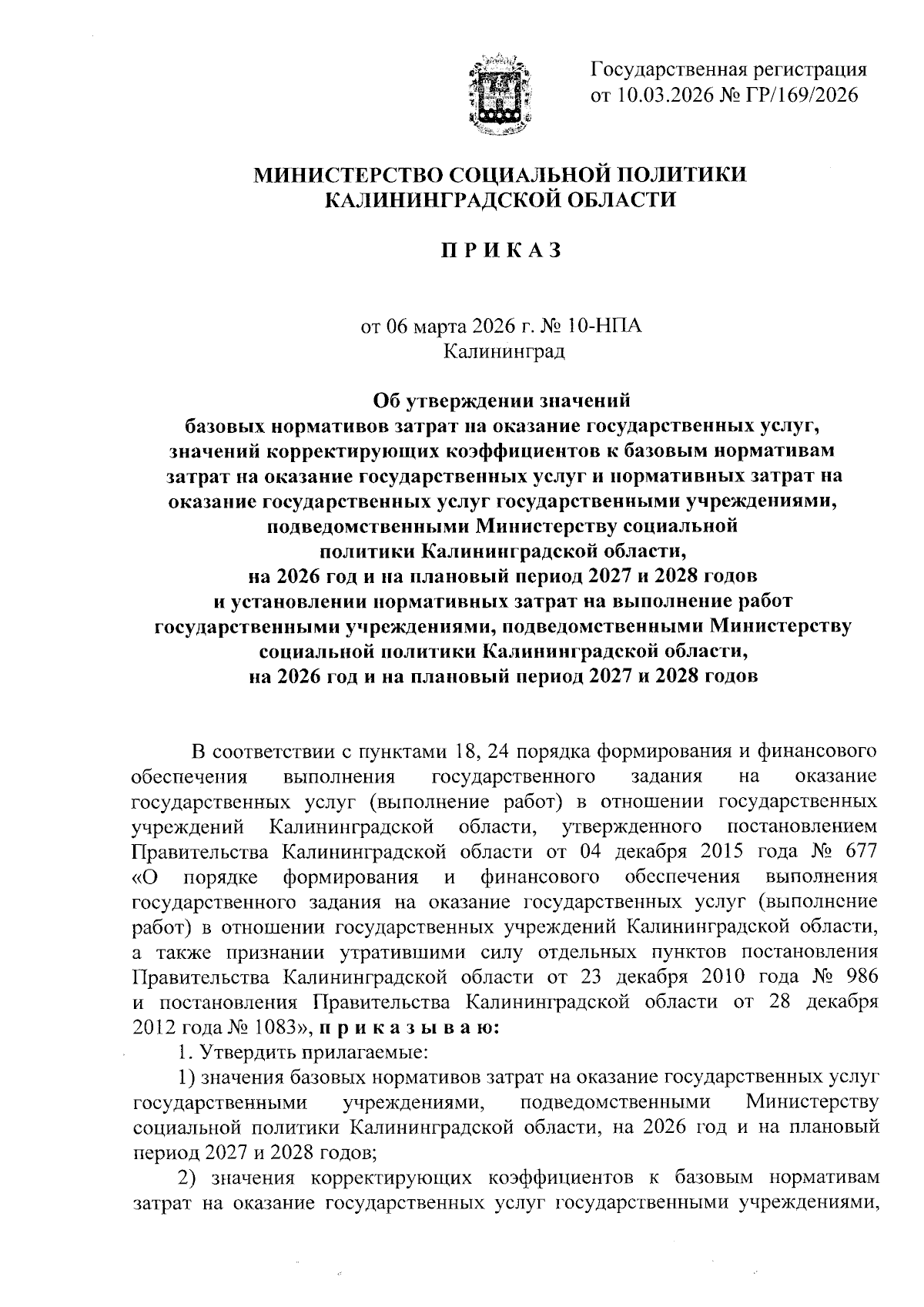 Государственная регистрация
от 10.03.2026 № ГР/169/2026

МИНИСТЕРСТВО СОЦИАЛЬНОЙ ПОЛИТИКИ
КАЛИНИНГРАДСКОЙ ОБЛАСТИ

П Р И К А З

от 06 марта 2026 г. № 10-НПА
Калининград

Об утверждении значений
базовых нормативов затрат на оказание государственных услуг, значений корректирующих коэффициентов к базовым нормативам затрат на оказание государственных услуг и нормативных затрат на оказание государственных услуг государственными учреждениями, подведомственными Министерству социальной политики Калининградской области, на 2026 год и на плановый период 2027 и 2028 годов и установлении нормативных затрат на выполнение работ государственными учреждениями, подведомственными Министерству социальной политики Калининградской области, на 2026 год и на плановый период 2027 и 2028 годов

В соответствии с пунктами 18, 24 порядка формирования и финансового обеспечения выполнения государственного задания на оказание государственных услуг (выполнение работ) в отношении государственных учреждений Калининградской области, утвержденного постановлением Правительства Калининградской области от 04 декабря 2015 года № 677 «О порядке формирования и финансового обеспечения выполнения государственного задания на оказание государственных услуг (выполнение работ) в отношении государственных учреждений Калининградской области, а также признании утратившими силу отдельных пунктов постановления Правительства Калининградской области от 23 декабря 2010 года № 986 и постановления Правительства Калининградской области от 28 декабря 2012 года № 1083», п р и к а з ы в а ю:
1. Утвердить прилагаемые:
1) значения базовых нормативов затрат на оказание государственных услуг государственными учреждениями, подведомственными Министерству социальной политики Калининградской области, на 2026 год и на плановый период 2027 и 2028 годов;
2) значения корректирующих коэффициентов к базовым нормативам затрат на оказание государственных услуг государственными учреждениями,